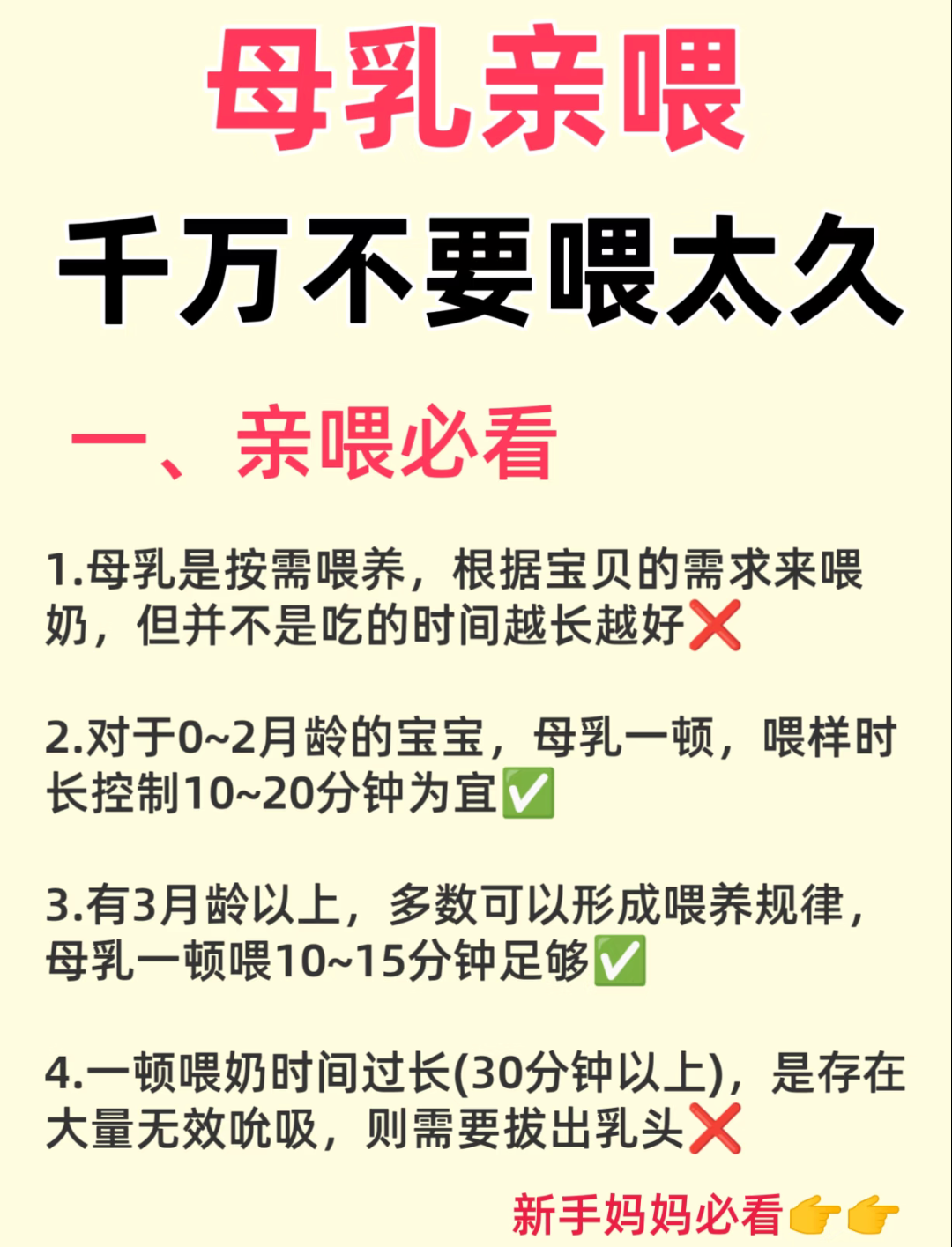 母乳亲喂

千万不要喂太久

一、亲喂必看

1.母乳是按需喂养，根据宝贝的需求来喂奶，但并不是吃的时间越长越好❌

2.对于0~2月龄的宝宝，母乳一顿，喂样时长控制10~20分钟为宜✅

3.有3月龄以上，多数可以形成喂养规律，母乳一顿喂10~15分钟足够✅

4.一顿喂奶时间过长(30分钟以上)，是存在大量无效吮吸，则需要拔出乳头❌

新手妈妈必看👉👉